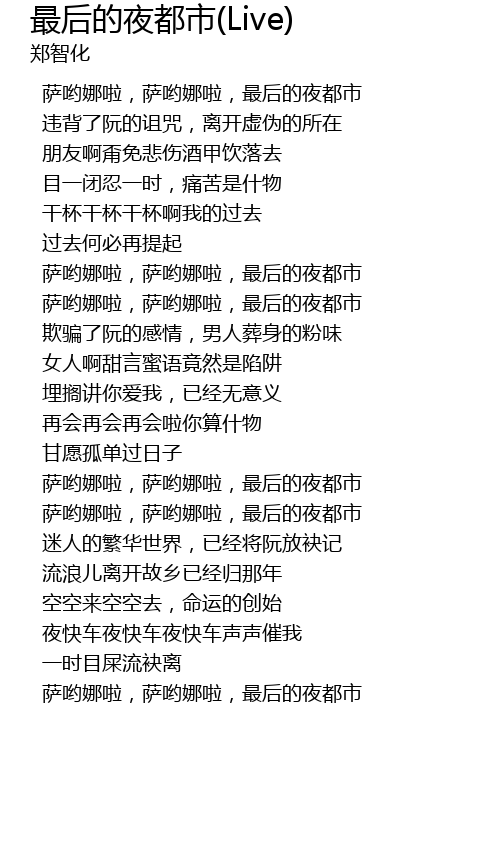 最后的夜都市(Live)
郑智化

萨哟娜啦，萨哟娜啦，最后的夜都市
违背了阮的诅咒，离开虚伪的所在
朋友啊甭免悲伤酒甲饮落去
目一闭忍一时，痛苦是什物
干杯干杯干杯啊我的过去
过去何必再提起
萨哟娜啦，萨哟娜啦，最后的夜都市
萨哟娜啦，萨哟娜啦，最后的夜都市
欺骗了阮的感情，男人葬身的粉味
女人啊甜言蜜语竟然是陷阱
埋搁讲你爱我，已经无意义
再会再会再会啦你算什物
甘愿孤单过日子
萨哟娜啦，萨哟娜啦，最后的夜都市
萨哟娜啦，萨哟娜啦，最后的夜都市
迷人的繁华世界，已经将阮放袂记
流浪儿离开故乡已经归那年
空空来空空去，命运的创始
夜快车夜快车夜快车声声催我
一时目屎流袂离
萨哟娜啦，萨哟娜啦，最后的夜都市